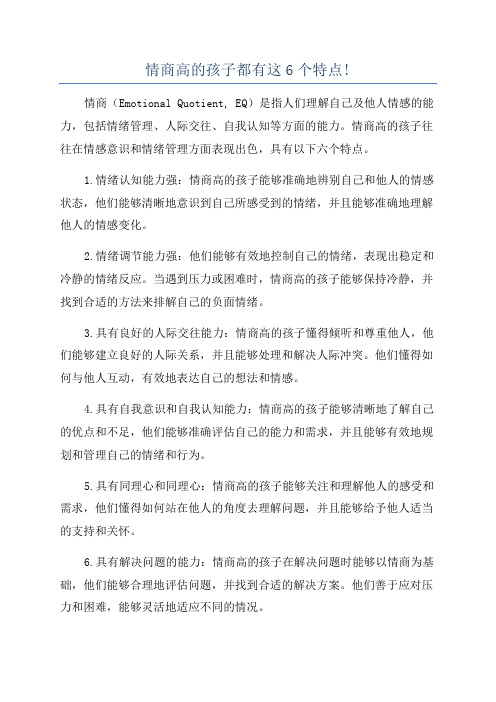 情商高的孩子都有这 6 个特点!

情商（Emotional Quotient, EQ）是指人们理解自己及他人情感的能力，包括情绪管理、人际交往、自我认知等方面的能力。情商高的孩子往往在情感意识和情绪管理方面表现出色，具有以下六个特点。

1.情绪认知能力强：情商高的孩子能够准确地辨别自己和他人的情感状态，他们能够清晰地意识到自己所感受到的情绪，并且能够准确地理解他人的情感变化。

2.情绪调节能力强：他们能够有效地控制自己的情绪，表现出稳定和冷静的情绪反应。当遇到压力或困难时，情商高的孩子能够保持冷静，并找到合适的方法来排解自己的负面情绪。

3.具有良好的人际交往能力：情商高的孩子懂得倾听和尊重他人，他们能够建立良好的人际关系，并且能够处理和解决人际冲突。他们懂得如何与他人互动，有效地表达自己的想法和情感。

4.具有自我意识和自我认知能力：情商高的孩子能够清晰地了解自己的优点和不足，他们能够准确评估自己的能力和需求，并且能够有效地规划和管理自己的情绪和行为。

5.具有同理心和同理心：情商高的孩子能够关注和理解他人的感受和需求，他们懂得如何站在他人的角度去理解问题，并且能够给予他人适当的支持和关怀。

6.具有解决问题的能力：情商高的孩子在解决问题时能够以情商为基础，他们能够合理地评估问题，并找到合适的解决方案。他们善于应对压力和困难，能够灵活地适应不同的情况。